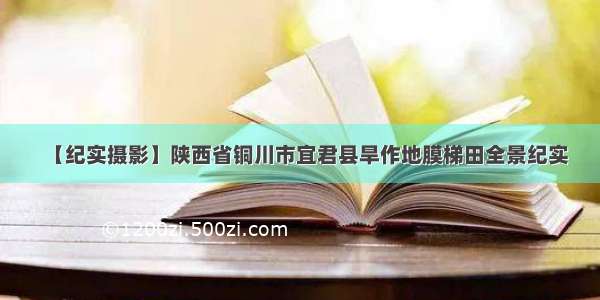 【纪实摄影】陕西省铜川市宜君县旱作地膜梯田全景纪实

©1200zi.500zi.com